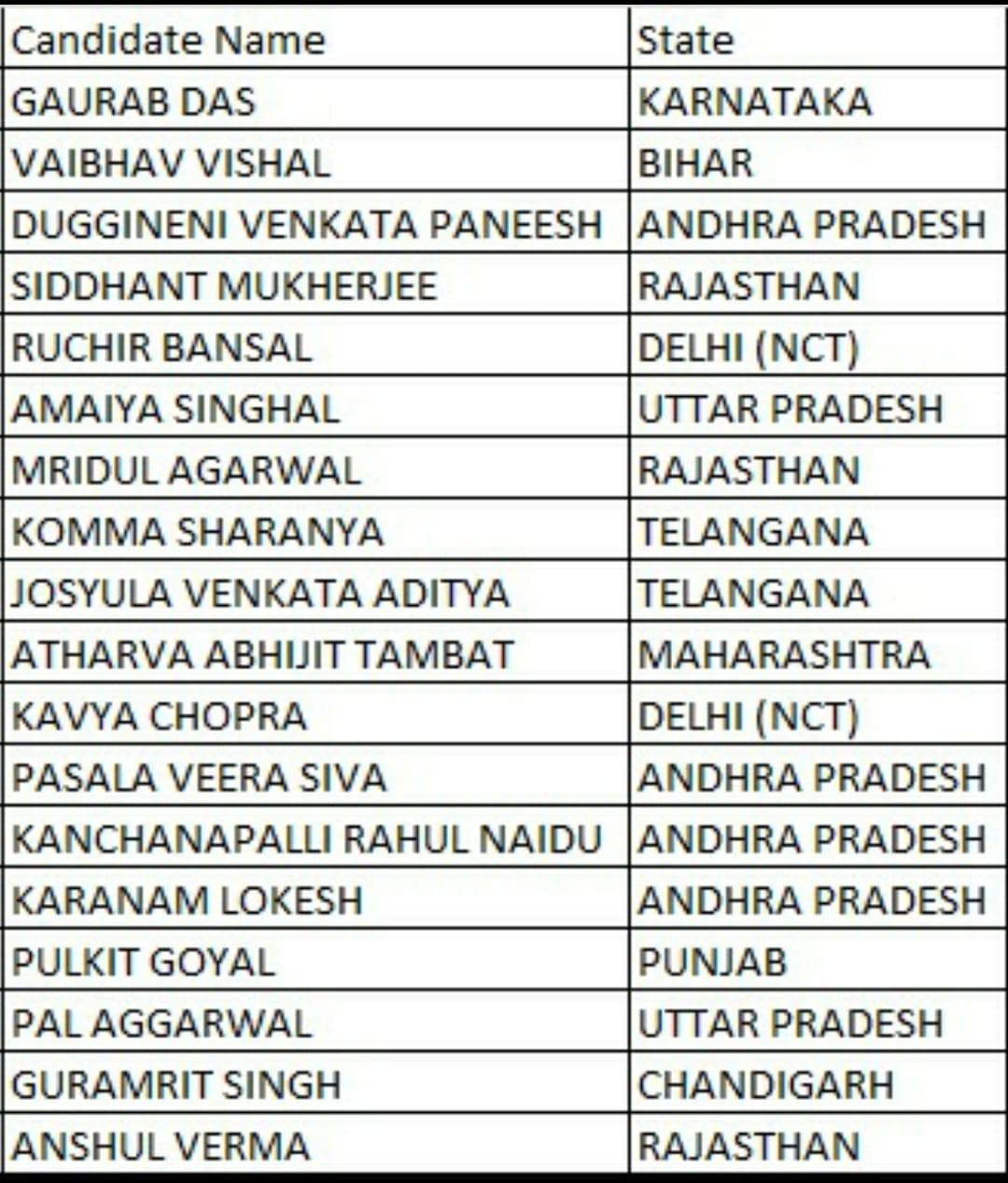 | Candidate Name | State |
|---|---|
| GAURAB DAS | KARNATAKA |
| VAIBHAV VISHAL | BIHAR |
| DUGGINENI VENKATA PANEESH | ANDHRA PRADESH |
| SIDDHANT MUKHERJEE | RAJASTHAN |
| RUCHIR BANSAL | DELHI (NCT) |
| AMAIYA SINGHAL | UTTAR PRADESH |
| MRIDUL AGARWAL | RAJASTHAN |
| KOMMA SHARANYA | TELANGANA |
| JOSYULA VENKATA ADITYA | TELANGANA |
| ATHARVA ABHIJIT TAMBAT | MAHARASHTRA |
| KAVYA CHOPRA | DELHI (NCT) |
| PASALA VEERA SIVA | ANDHRA PRADESH |
| KANCHANAPALLI RAHUL NAIDU | ANDHRA PRADESH |
| KARANAM LOKESH | ANDHRA PRADESH |
| PULKIT GOYAL | PUNJAB |
| PAL AGGARWAL | UTTAR PRADESH |
| GURAMRIT SINGH | CHANDIGARH |
| ANSHUL VERMA | RAJASTHAN |